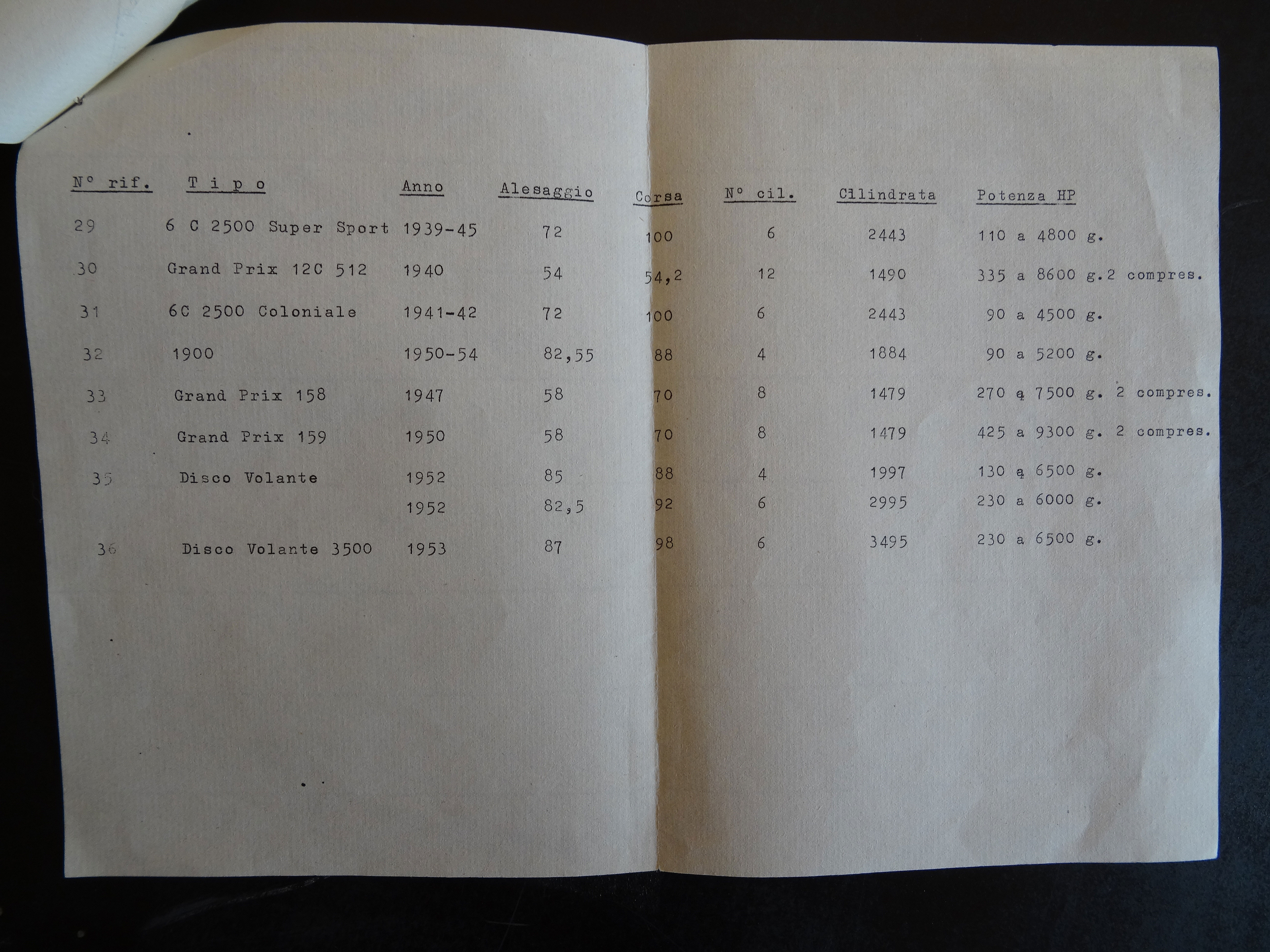 | N° rif. | T i p o | Anno | Alesaggio | Corsa | N° cil. | Cilindrata | Potenza HP |
|---|---|---|---|---|---|---|---|
| 29 | 6 C 2500 Super Sport | 1939-45 | 72 | 100 | 6 | 2443 | 110 a 4800 g. |
| 30 | Grand Prix 12C 512 | 1940 | 54 | 54,2 | 12 | 1490 | 335 a 8600 g. 2 compres. |
| 31 | 6C 2500 Coloniale | 1941-42 | 72 | 100 | 6 | 2443 | 90 a 4500 g. |
| 32 | 1900 | 1950-54 | 82,55 | 88 | 4 | 1884 | 90 a 5200 g. |
| 33 | Grand Prix 158 | 1947 | 58 | 70 | 8 | 1479 | 270 a 7500 g. 2 compres. |
| 34 | Grand Prix 159 | 1950 | 58 | 70 | 8 | 1479 | 425 a 9300 g. 2 compres. |
| 35 | Disco Volante | 1952 | 85 | 88 | 4 | 1997 | 130 a 6500 g. |
| | | 1952 | 82,5 | 92 | 6 | 2995 | 230 a 6000 g. |
| 36 | Disco Volante 3500 | 1953 | 87 | 98 | 6 | 3495 | 230 a 6500 g. |